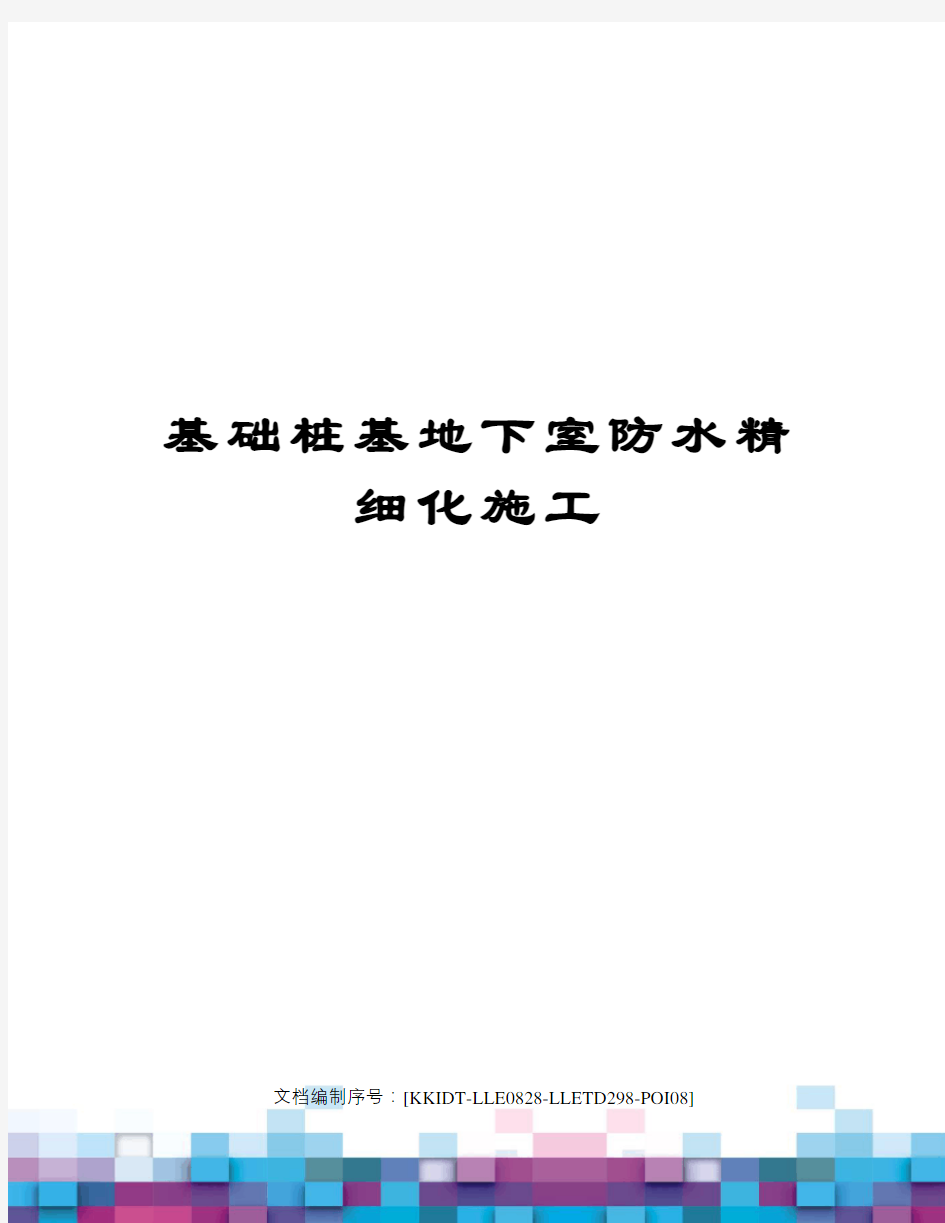 基础桩基地下室防水精细化施工

文档编制序号：[KKIDT-LLE0828-LLETD298-POI08]